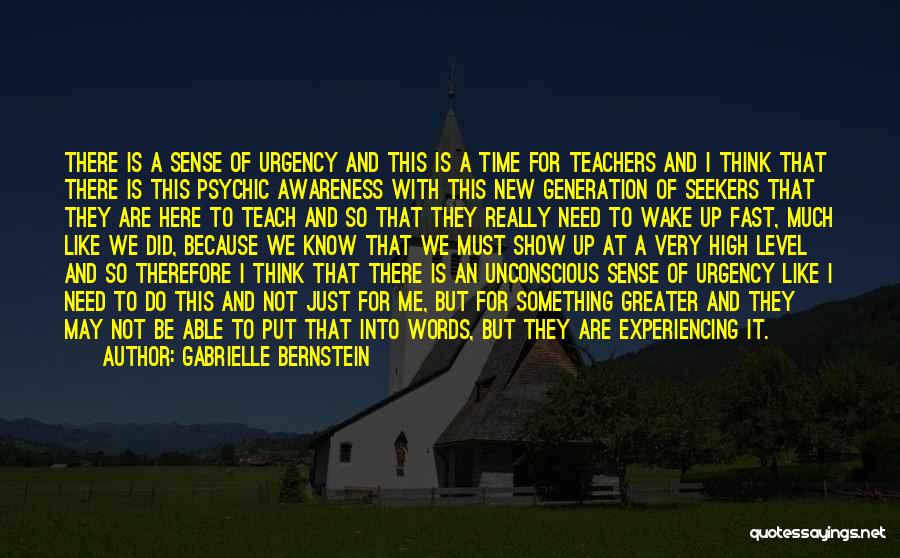 THERE IS A SENSE OF URGENCY AND THIS IS A TIME FOR TEACHERS AND I THINK THAT THERE IS THIS PSYCHIC AWARENESS WITH THIS NEW GENERATION OF SEEKERS THAT THEY ARE HERE TO TEACH AND SO THAT THEY REALLY NEED TO WAKE UP FAST, MUCH LIKE WE DID, BECAUSE WE KNOW THAT WE MUST SHOW UP AT A VERY HIGH LEVEL AND SO THEREFORE I THINK THAT THERE IS AN UNCONSCIOUS SENSE OF URGENCY LIKE I NEED TO DO THIS AND NOT JUST FOR ME, BUT FOR SOMETHING GREATER AND THEY MAY NOT BE ABLE TO PUT THAT INTO WORDS, BUT THEY ARE EXPERIENCING IT.

AUTHOR: GABRIELLE BERNSTEIN

quotessayings.net